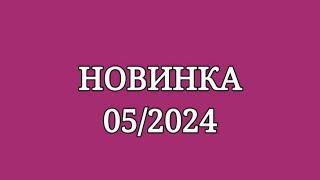 НОВИНКА
05/2024